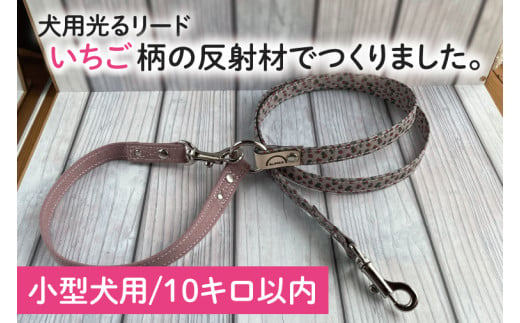 犬用光るリード
いちご 柄の反射材でつくりました。

小型犬用/10キロ以内